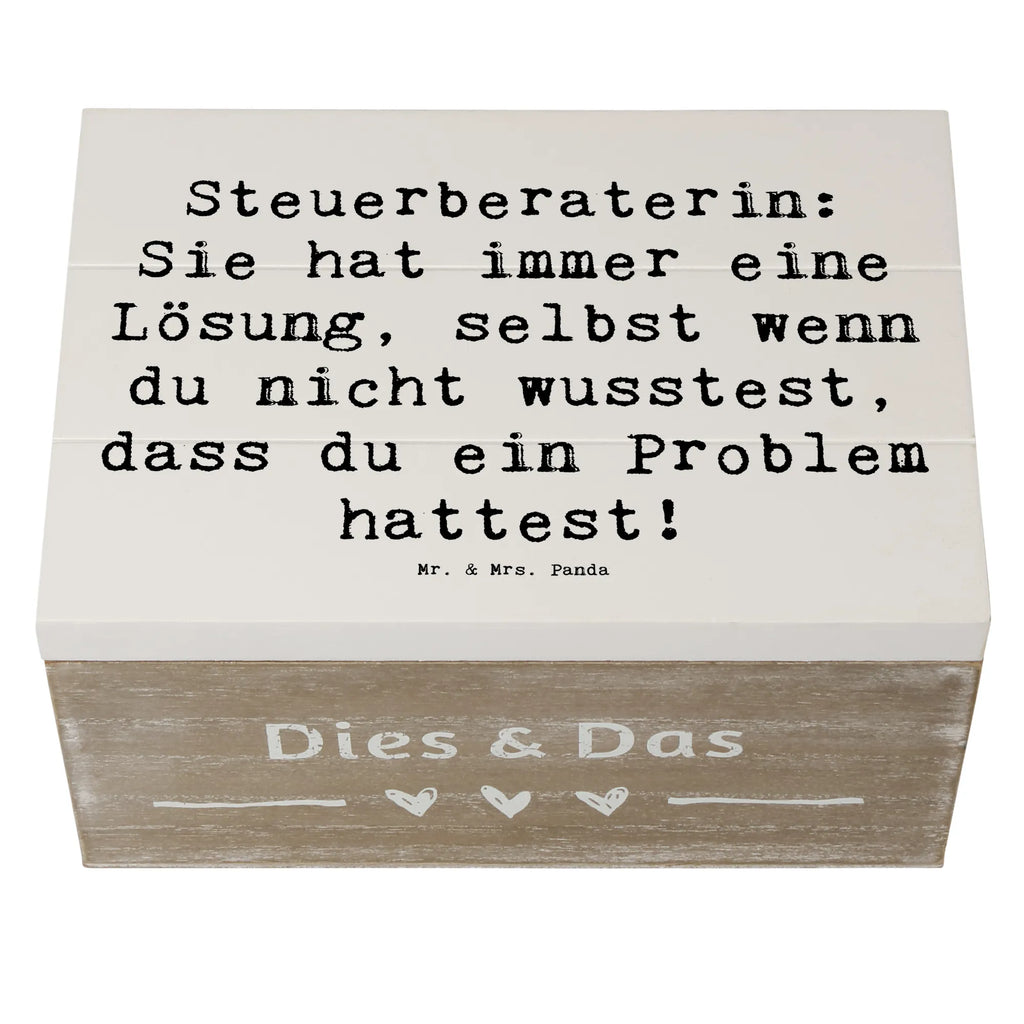 Steuerberaterin: Sie hat immer eine Lösung, selbst wenn du nicht wusstest, dass du ein Problem hattest!

Mr. & Mrs. Panda

Dies & Das